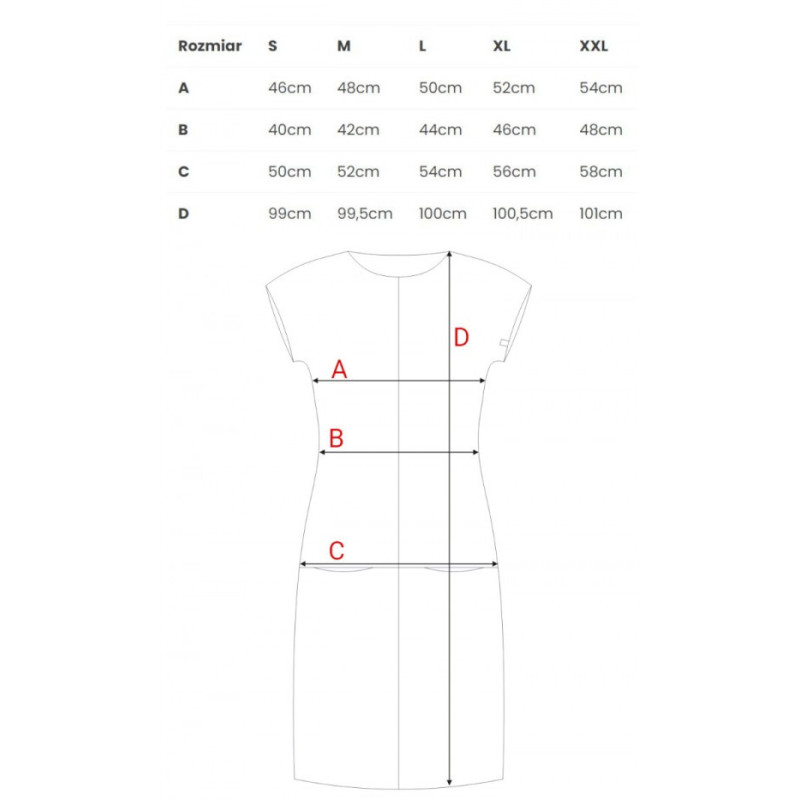 | Rozmiar | S | M | L | XL | XXL |
|---|---|---|---|---|---|
| A | 46cm | 48cm | 50cm | 52cm | 54cm |
| B | 40cm | 42cm | 44cm | 46cm | 48cm |
| C | 50cm | 52cm | 54cm | 56cm | 58cm |
| D | 99cm | 99,5cm | 100cm | 100,5cm | 101cm |

D
A
B
C